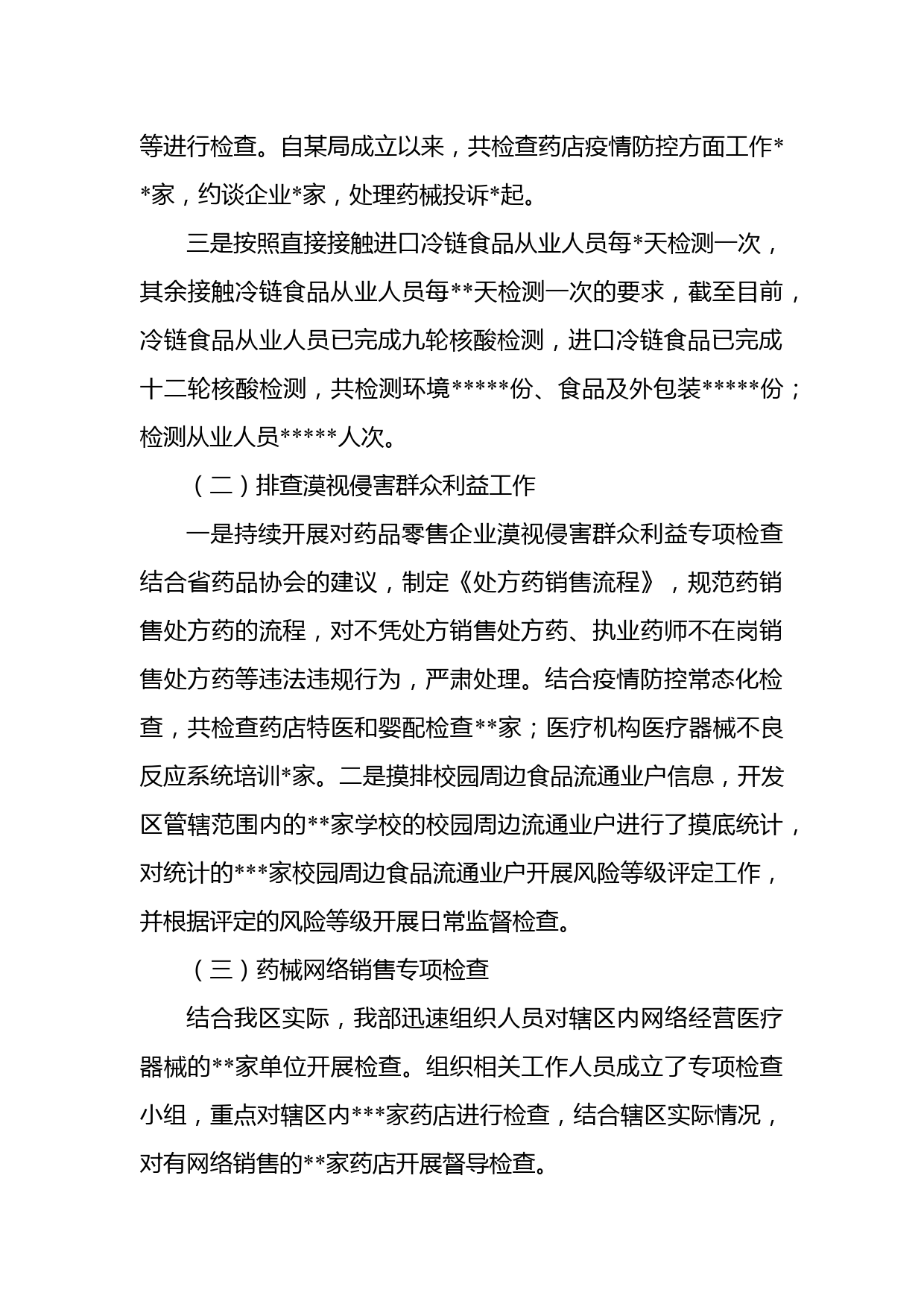 等进行检查。自某局成立以来，共检查药店疫情防控方面工作**家，约谈企业*家，处理药械投诉*起。

三是按照直接接触进口冷链食品从业人员每*天检测一次，其余接触冷链食品从业人员每**天检测一次的要求，截至目前，冷链食品从业人员已完成九轮核酸检测，进口冷链食品已完成十二轮核酸检测，共检测环境*****份、食品及外包装*****份；检测从业人员*****人次。

（二）排查漠视侵害群众利益工作

一是持续开展对药品零售企业漠视侵害群众利益专项检查结合省药品协会的建议，制定《处方药销售流程》，规范药销售处方药的流程，对不凭处方销售处方药、执业药师不在岗销售处方药等违法违规行为，严肃处理。结合疫情防控常态化检查，共检查药店特医和婴配检查**家；医疗机构医疗器械不良反应系统培训*家。二是摸排校园周边食品流通业户信息，开发区管辖范围内的**家学校的校园周边流通业户进行了摸底统计，对统计的***家校园周边食品流通业户开展风险等级评定工作，并根据评定的风险等级开展日常监督检查。

（三）药械网络销售专项检查

结合我区实际，我部迅速组织人员对辖区内网络经营医疗器械的**家单位开展检查。组织相关工作人员成立了专项检查小组，重点对辖区内***家药店进行检查，结合辖区实际情况，对有网络销售的**家药店开展督导检查。